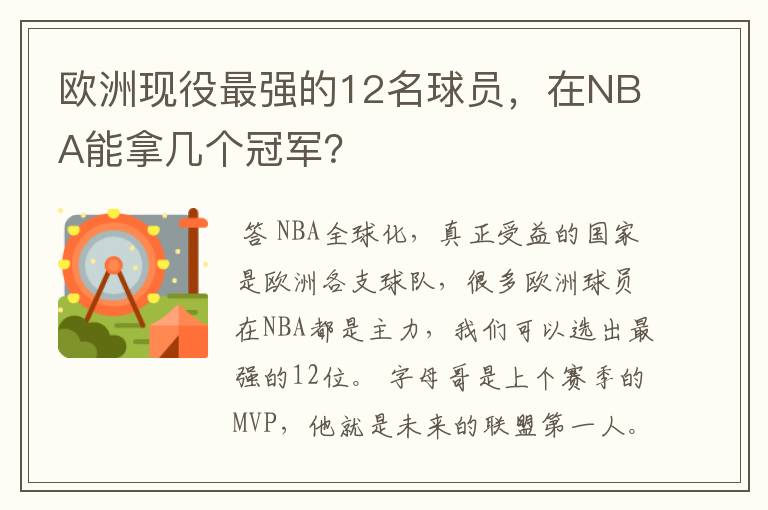 欧洲现役最强的12名球员，在NBA能拿几个冠军？

答 NBA全球化，真正受益的国家是欧洲各支球队，很多欧洲球员在NBA都是主力，我们可以选出最强的12位。 字母哥是上个赛季的MVP，他就是未来的联盟第一人。